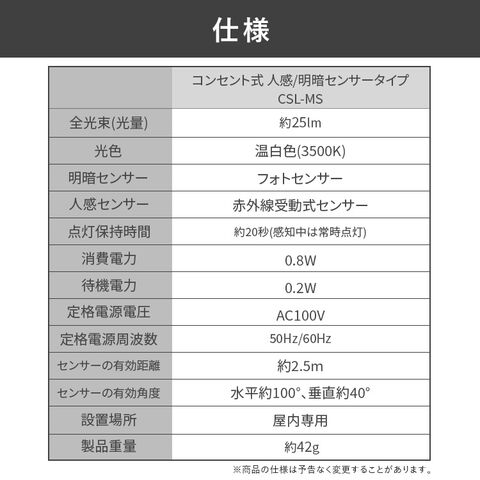 仕様

| | コンセント式 人感/明暗センサータイプ CSL-MS |
|---|---|
| 全光束(光量) | 約25lm |
| 光色 | 温白色(3500K) |
| 明暗センサー | フォトセンサー |
| 人感センサー | 赤外線受動式センサー |
| 点灯保持時間 | 約20秒(感知中は常時点灯) |
| 消費電力 | 0.8W |
| 待機電力 | 0.2W |
| 定格電源電圧 | AC100V |
| 定格電源周波数 | 50Hz/60Hz |
| センサーの有効距離 | 約2.5m |
| センサーの有効角度 | 水平約100°、垂直約40° |
| 設置場所 | 屋内専用 |
| 製品重量 | 約42g |

※商品の仕様は予告なく変更することがあります。